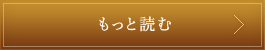 もっと読む